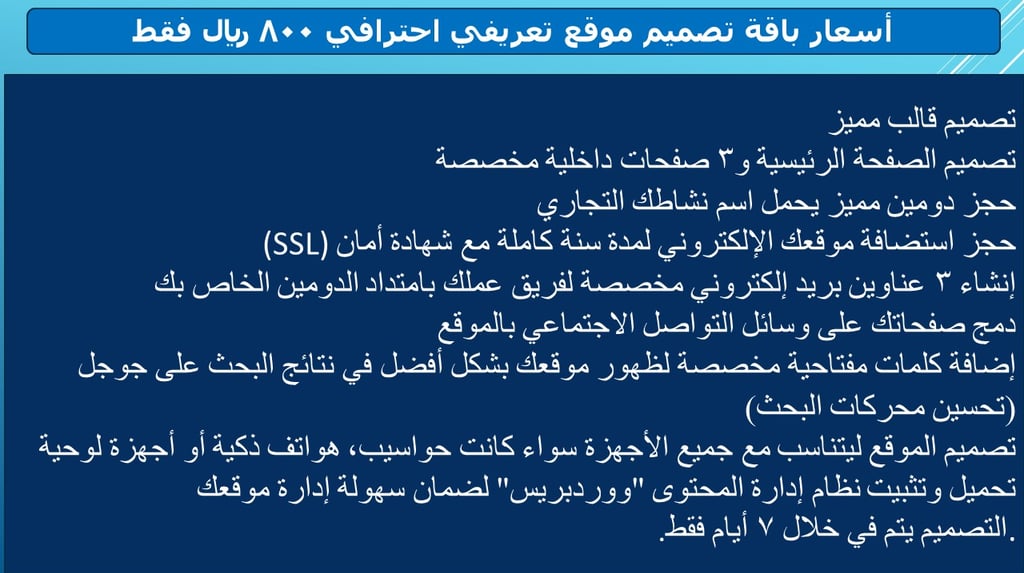 أسعار باقة تصميم موقع تعريفي احترافي ٨٠٠ ريال فقط

تصميم قالب مميز
تصميم الصفحة الرئيسية و٣ صفحات داخلية مخصصة
حجز دومين مميز يحمل اسم نشاطك التجاري
حجز استضافة موقعك الإلكتروني لمدة سنة كاملة مع شهادة أمان (SSL)
إنشاء ٣ عناوين بريد إلكتروني مخصصة لفريق عملك بامتداد الدومين الخاص بك
دمج صفحاتك على وسائل التواصل الاجتماعي بالموقع
إضافة كلمات مفتاحية مخصصة لظهور موقعك بشكل أفضل في نتائج البحث على جوجل (تحسين محركات البحث)
تصميم الموقع ليتناسب مع جميع الأجهزة سواء كانت حواسيب، هواتف ذكية أو أجهزة لوحية
تحميل وتثبيت نظام إدارة المحتوى "ووردبريس" لضمان سهولة إدارة موقعك
التصميم يتم في خلال ٧ أيام فقط.